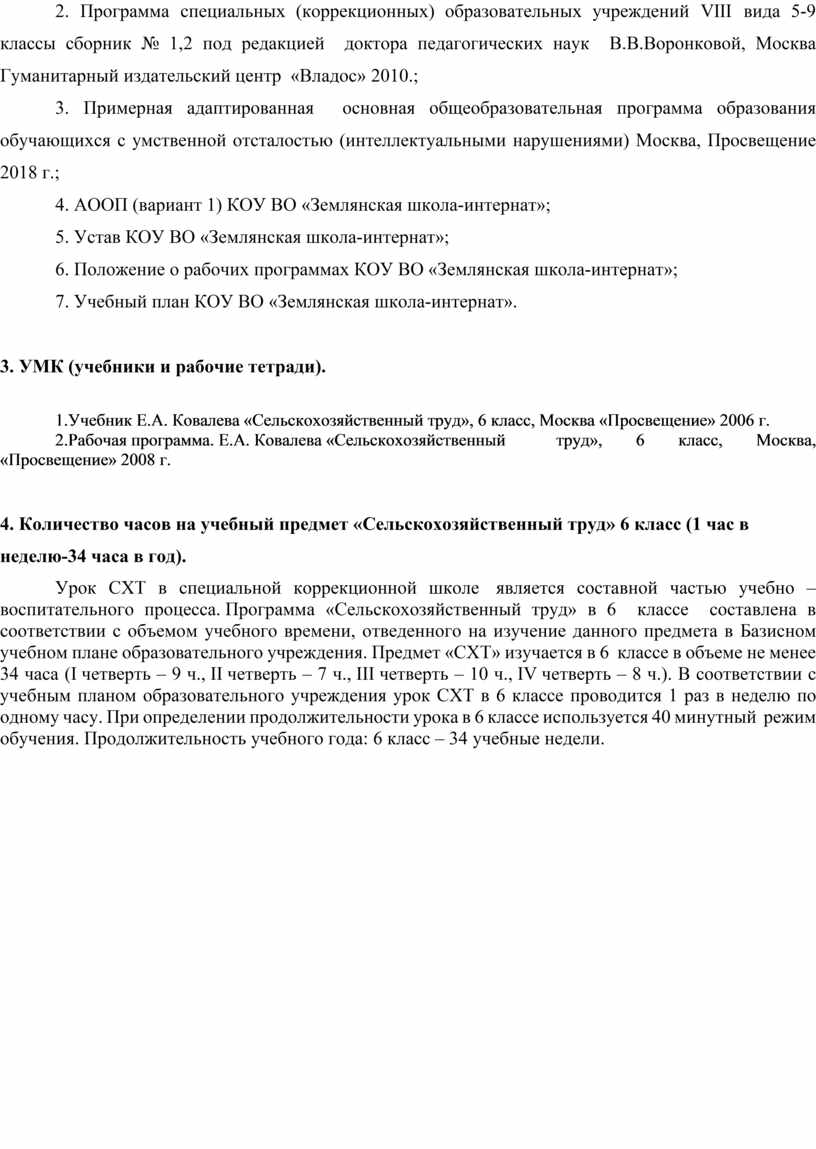 2. Программа специальных (коррекционных) образовательных учреждений VIII вида 5-9 классы сборник № 1,2 под редакцией доктора педагогических наук В.В.Воронковой, Москва Гуманитарный издательский центр «Владос» 2010.;

3. Примерная адаптированная основная общеобразовательная программа образования обучающихся с умственной отсталостью (интеллектуальными нарушениями) Москва, Просвещение 2018 г.;

4. АООП (вариант 1) КОУ ВО «Землянская школа-интернат»;

5. Устав КОУ ВО «Землянская школа-интернат»;

6. Положение о рабочих программах КОУ ВО «Землянская школа-интернат»;

7. Учебный план КОУ ВО «Землянская школа-интернат».

3. УМК (учебники и рабочие тетради).

1.Учебник Е.А. Ковалева «Сельскохозяйственный труд», 6 класс, Москва «Просвещение» 2006 г.
2.Рабочая программа. Е.А. Ковалева «Сельскохозяйственный труд», 6 класс, Москва, «Просвещение» 2008 г.

4. Количество часов на учебный предмет «Сельскохозяйственный труд» 6 класс (1 час в неделю-34 часа в год).

Урок СХТ в специальной коррекционной школе является составной частью учебно – воспитательного процесса. Программа «Сельскохозяйственный труд» в 6 классе составлена в соответствии с объемом учебного времени, отведенного на изучение данного предмета в Базисном учебном плане образовательного учреждения. Предмет «СХТ» изучается в 6 классе в объеме не менее 34 часа (I четверть – 9 ч., II четверть – 7 ч., III четверть – 10 ч., IV четверть – 8 ч.). В соответствии с учебным планом образовательного учреждения урок СХТ в 6 классе проводится 1 раз в неделю по одному часу. При определении продолжительности урока в 6 классе используется 40 минутный режим обучения. Продолжительность учебного года: 6 класс – 34 учебные недели.